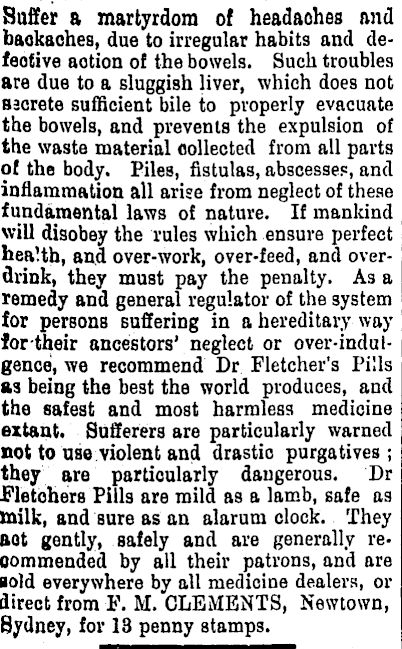 Suffer a martyrdom of headaches and backaches, due to irregular habits and defective action of the bowels. Such troubles are due to a sluggish liver, which does not secrete sufficient bile to properly evacuate the bowels, and prevents the expulsion of the waste material collected from all parts of the body. Piles, fistulas, abscesses, and inflammation all arise from neglect of these fundamental laws of nature. If mankind will disobey the rules which ensure perfect health, and over-work, over-feed, and over-drink, they must pay the penalty. As a remedy and general regulator of the system for persons suffering in a hereditary way for their ancestors' neglect or over-indulgence, we recommend Dr Fletcher's Pills as being the best the world produces, and the safest and most harmless medicine extant. Sufferers are particularly warned not to use violent and drastic purgatives; they are particularly dangerous. Dr Fletchers Pills are mild as a lamb, safe as milk, and sure as an alarum clock. They act gently, safely and are generally recommended by all their patrons, and are sold everywhere by all medicine dealers, or direct from F. M. CLEMENTS, Newtown, Sydney, for 13 penny stamps.